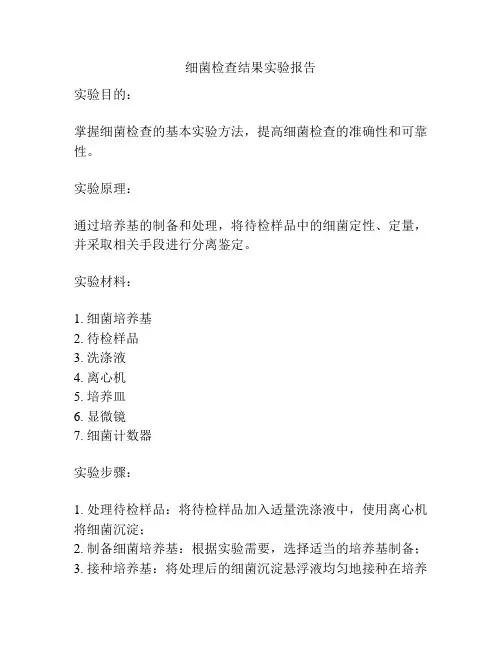 细菌检查结果实验报告

实验目的：

掌握细菌检查的基本实验方法，提高细菌检查的准确性和可靠性。

实验原理：

通过培养基的制备和处理，将待检样品中的细菌定性、定量，并采取相关手段进行分离鉴定。

实验材料：

1. 细菌培养基
2. 待检样品
3. 洗涤液
4. 离心机
5. 培养皿
6. 显微镜
7. 细菌计数器

实验步骤：

1. 处理待检样品：将待检样品加入适量洗涤液中，使用离心机将细菌沉淀；
2. 制备细菌培养基：根据实验需要，选择适当的培养基制备；
3. 接种培养基：将处理后的细菌沉淀悬浮液均匀地接种在培养